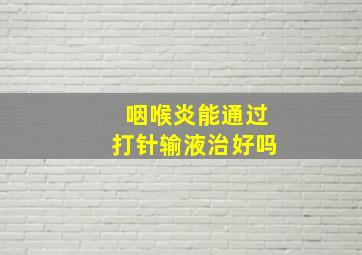 咽喉炎能通过
打针输液治好吗